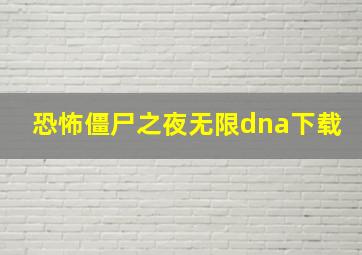 恐怖僵尸之夜无限dna下载